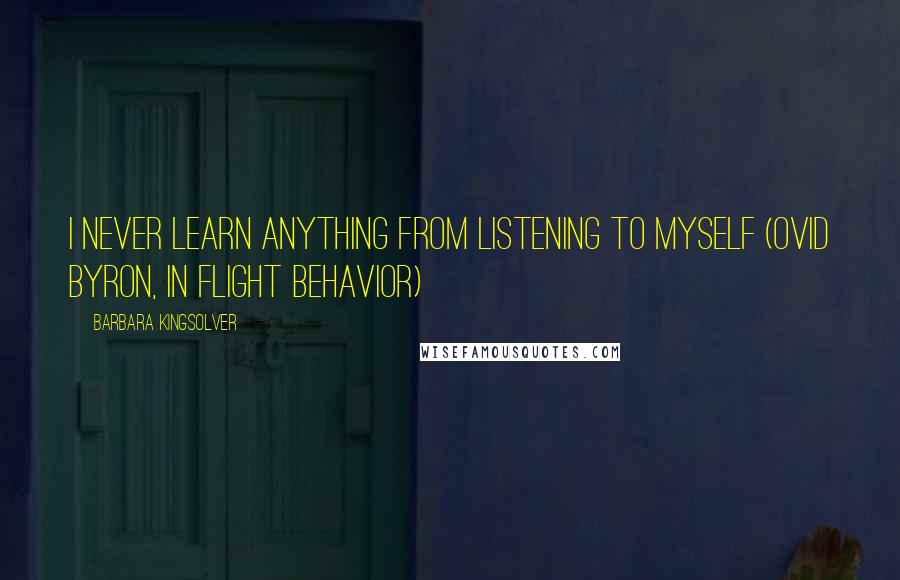 I NEVER LEARN ANYTHING FROM LISTENING TO MYSELF (OVID BYRON, IN FLIGHT BEHAVIOR)

BARBARA KINGSOLVER

WISEFAMOUSQUOTES.COM